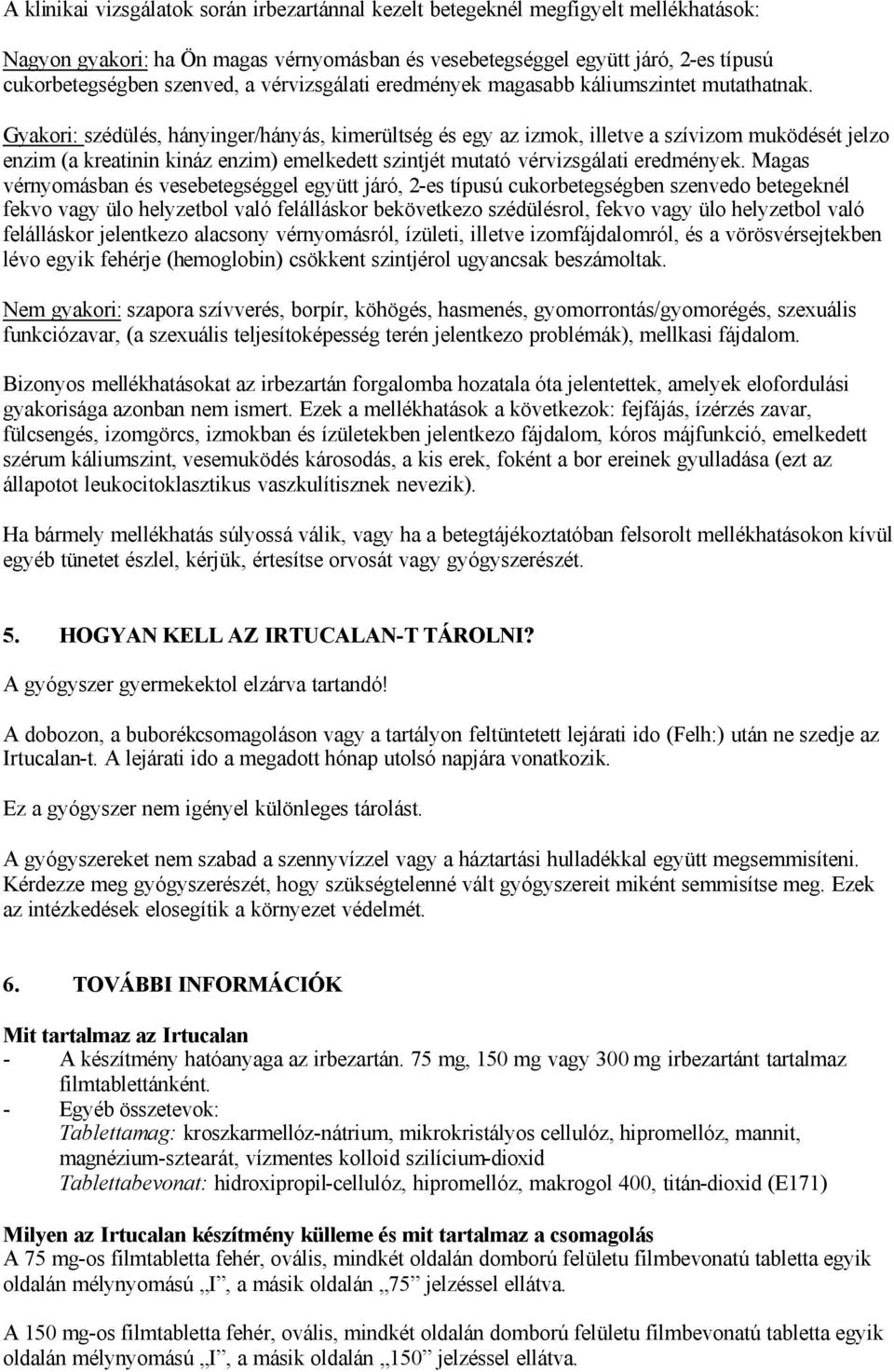 A klinikai vizsgálatok során irbezartánnal kezelt betegeknél megfigyelt mellékhatások:

Nagyon gyakori: ha Ön magas vérnyomásban és vesebetegséggel együtt járó, 2-es típusú cukorbetegségben szenved, a vérvizsgálati eredmények magasabb káliumszintet mutathatnak.

Gyakori: szédülés, hányinger/hányás, kimerültség és egy az izmok, illetve a szívizom muködését jelzo enzim (a kreatinin kináz enzim) emelkedett szintjét mutató vérvizsgálati eredmények. Magas vérnyomásban és vesebetegséggel együtt járó, 2-es típusú cukorbetegségben szenvedo betegeknél fekvo vagy ülo helyzetbol való felálláskor bekövetkezo szédülésrol, fekvo vagy ülo helyzetbol való felálláskor jelentkezo alacsony vérnyomásról, ízületi, illetve izomfájdalomról, és a vörösvérsejtekben lévo egyik fehérje (hemoglobin) csökkent szintjérol ugyancsak beszámoltak.

Nem gyakori: szapora szívverés, borpír, köhögés, hasmenés, gyomorrontás/gyomorégés, szexuális funkciózavar, (a szexuális teljesítoképesség terén jelentkezo problémák), mellkasi fájdalom.

Bizonyos mellékhatásokat az irbezartán forgalomba hozatala óta jelentettek, amelyek elofordulási gyakorisága azonban nem ismert. Ezek a mellékhatások a következok: fejfájás, ízérzés zavar, fülcsengés, izomgörcs, izmokban és ízületekben jelentkezo fájdalom, kóros májfunkció, emelkedett szérum káliumszint, vesemuködés károsodás, a kis erek, foként a bor ereinek gyulladása (ezt az állapotot leukocitoklasztikus vaszkulítisznek nevezik).

Ha bármely mellékhatás súlyossá válik, vagy ha a betegtájékoztatóban felsorolt mellékhatásokon kívül egyéb tünetet észlel, kérjük, értesítse orvosát vagy gyógyszerészét.

5. HOGYAN KELL AZ IRTUCALAN-T TÁROLNI?

A gyógyszer gyermekektol elzárva tartandó!

A dobozon, a buborékcsomagoláson vagy a tartályon feltüntetett lejárati ido (Felh:) után ne szedje az Irtucalan-t. A lejárati ido a megadott hónap utolsó napjára vonatkozik.

Ez a gyógyszer nem igényel különleges tárolást.

A gyógyszereket nem szabad a szennyvízzel vagy a háztartási hulladékkal együtt megsemmisíteni. Kérdezze meg gyógyszerészét, hogy szükségtelenné vált gyógyszereit miként semmisítse meg. Ezek az intézkedések elosegítik a környezet védelmét.

6. TOVÁBBI INFORMÁCIÓK

Mit tartalmaz az Irtucalan
- A készítmény hatóanyaga az irbezartán. 75 mg, 150 mg vagy 300 mg irbezartánt tartalmaz filmtablettánként.
- Egyéb összetevok:
Tablettamag: kroszkarmellóz-nátrium, mikrokristályos cellulóz, hipromellóz, mannit, magnézium-sztearát, vízmentes kolloid szilícium-dioxid
Tablettabevonat: hidroxipropil-cellulóz, hipromellóz, makrogol 400, titán-dioxid (E171)

Milyen az Irtucalan készítmény külleme és mit tartalmaz a csomagolás
A 75 mg-os filmtabletta fehér, ovális, mindkét oldalán domború felületu filmbevonatú tabletta egyik oldalán mélynyomású „I”, a másik oldalán „75” jelzéssel ellátva.

A 150 mg-os filmtabletta fehér, ovális, mindkét oldalán domború felületu filmbevonatú tabletta egyik oldalán mélynyomású „I”, a másik oldalán „150” jelzéssel ellátva.